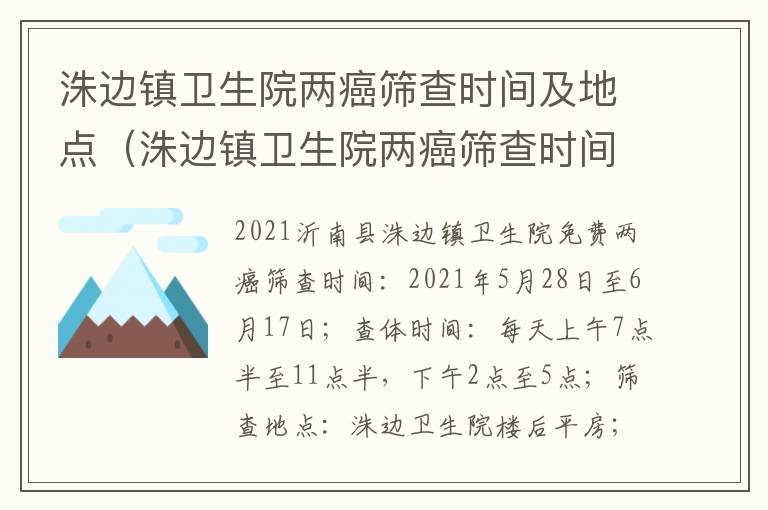 洙边镇卫生院两癌筛查时间及地点（洙边镇卫生院两癌筛查时间

2021沂南县洙边镇卫生院免费两癌筛查时间：2021年5月28日至6月17日；查体时间：每天上午7点半至11点半，下午2点至5点；筛查地点：洙边卫生院楼后平房；